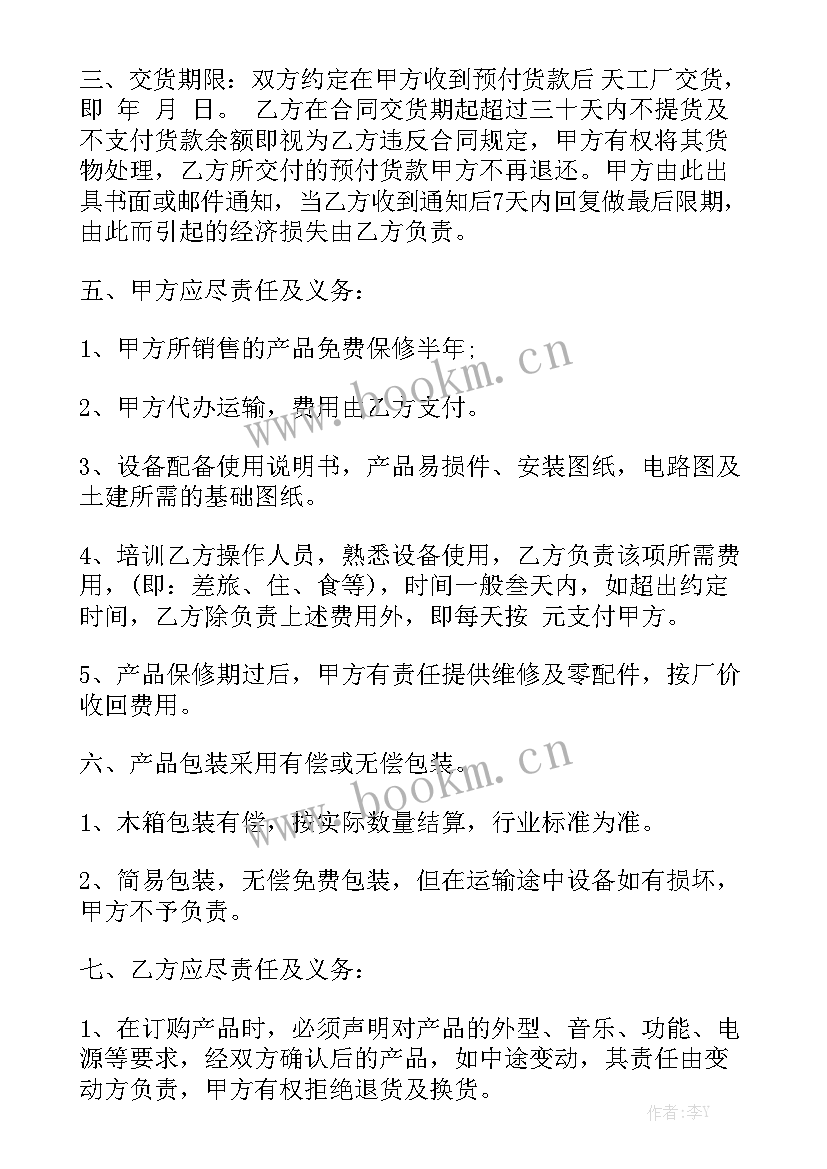 三、交货期限：双方约定在甲方收到预付货款后 天工厂交货，即 年 月 日。 乙方在合同交货期起超过三十天内不提货及不支付货款余额即视为乙方违反合同规定，甲方有权将其货物处理，乙方所交付的预付货款甲方不再退还。甲方由此出具书面或邮件通知，当乙方收到通知后7天内回复做最后限期，由此而引起的经济损失由乙方负责。

五、甲方应尽责任及义务：

1、甲方所销售的产品免费保修半年;

2、甲方代办运输，费用由乙方支付。

3、设备配备使用说明书，产品易损件、安装图纸，电路图及土建所需的基础图纸。

4、培训乙方操作人员，熟悉设备使用，乙方负责该项所需费用，(即：差旅、住、食等)，时间一般叁天内，如超出约定时间，乙方除负责上述费用外，即每天按 元支付甲方。

5、产品保修期过后，甲方有责任提供维修及零配件，按厂价收回费用。

六、产品包装采用有偿或无偿包装。

1、木箱包装有偿，按实际数量结算，行业标准为准。

2、简易包装，无偿免费包装，但在运输途中设备如有损坏，甲方不予负责。

七、乙方应尽责任及义务：

1、在订购产品时，必须声明对产品的外型、音乐、功能、电源等要求，经双方确认后的产品，如中途变动，其责任由变动方负责，甲方有权拒绝退货及换货。

www.bookm.cn
www.bookm.cn
作者：李Y